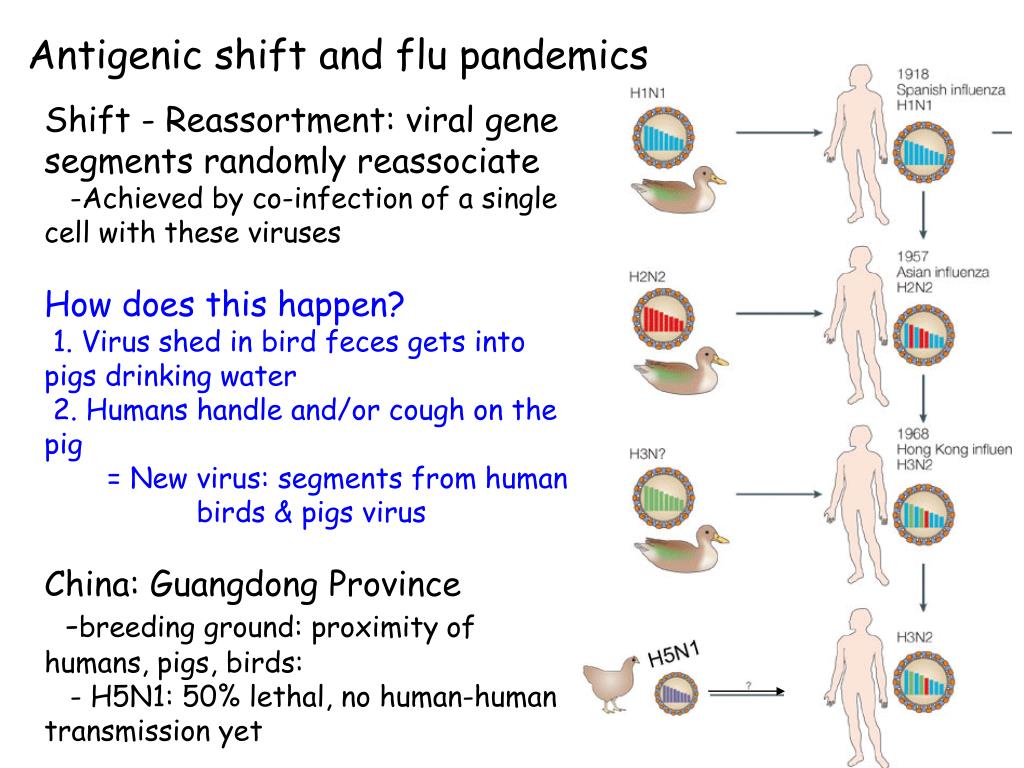 Antigenic shift and flu pandemics

Shift - Reassortment: viral gene segments randomly reassociate
-Achieved by co-infection of a single cell with these viruses

How does this happen?
1. Virus shed in bird feces gets into pigs drinking water
2. Humans handle and/or cough on the pig
= New virus: segments from human birds & pigs virus

China: Guangdong Province
-breeding ground: proximity of humans, pigs, birds:
- H5N1: 50% lethal, no human-human transmission yet

H1N1

1918
Spanish influenza
H1N1

H2N2

1957
Asian influenza
H2N2

H3N?

1968
Hong Kong influen
H3N2

H5N1

?

H3N2